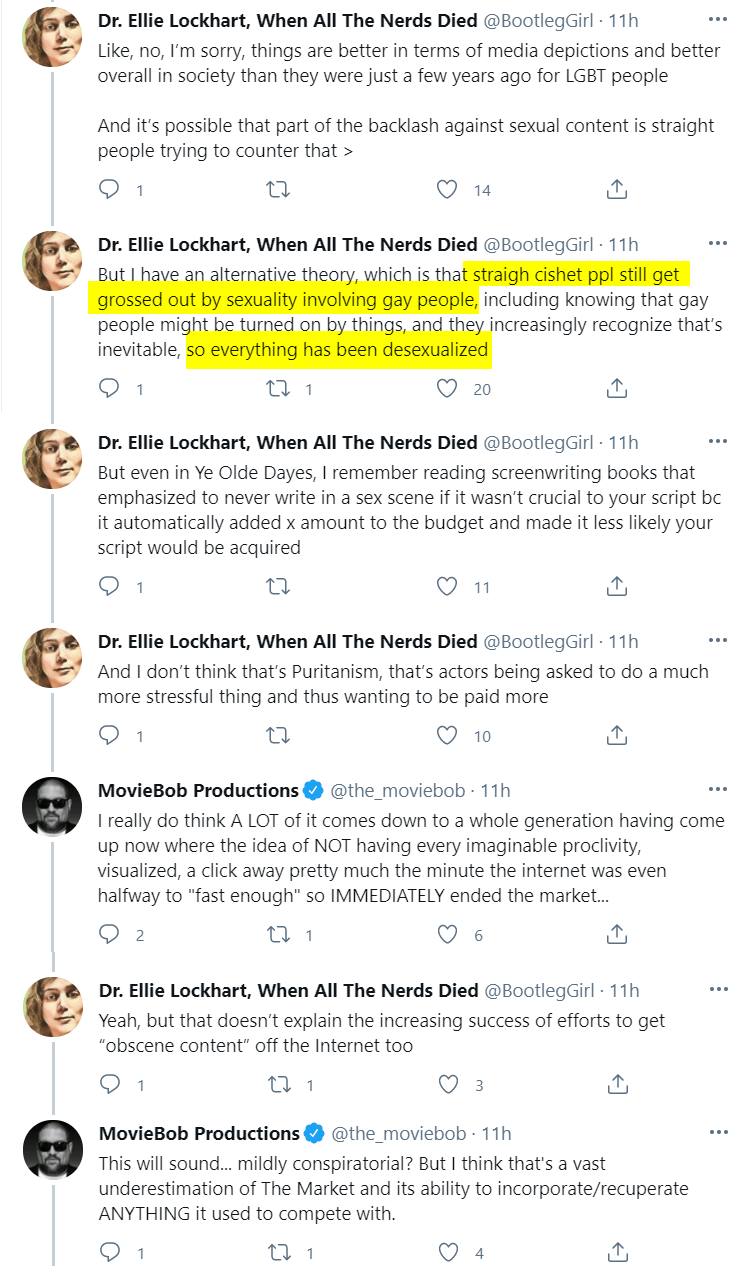 Dr. Ellie Lockhart, When All The Nerds Died @BootlegGirl · 11h
Like, no, I'm sorry, things are better in terms of media depictions and better overall in society than they were just a few years ago for LGBT people

And it's possible that part of the backlash against sexual content is straight people trying to counter that >

1 14

Dr. Ellie Lockhart, When All The Nerds Died @BootlegGirl · 11h
But I have an alternative theory, which is that straigh cishet ppl still get grossed out by sexuality involving gay people, including knowing that gay people might be turned on by things, and they increasingly recognize that's inevitable, so everything has been desexualized

1 1 20

Dr. Ellie Lockhart, When All The Nerds Died @BootlegGirl · 11h
But even in Ye Olde Dayes, I remember reading screenwriting books that emphasized to never write in a sex scene if it wasn't crucial to your script bc it automatically added x amount to the budget and made it less likely your script would be acquired

1 11

Dr. Ellie Lockhart, When All The Nerds Died @BootlegGirl · 11h
And I don't think that's Puritanism, that's actors being asked to do a much more stressful thing and thus wanting to be paid more

1 10

MovieBob Productions @the_moviebob · 11h
I really do think A LOT of it comes down to a whole generation having come up now where the idea of NOT having every imaginable proclivity, visualized, a click away pretty much the minute the internet was even halfway to "fast enough" so IMMEDIATELY ended the market...

2 1 6

Dr. Ellie Lockhart, When All The Nerds Died @BootlegGirl · 11h
Yeah, but that doesn't explain the increasing success of efforts to get "obscene content" off the Internet too

1 1 3

MovieBob Productions @the_moviebob · 11h
This will sound... mildly conspiratorial? But I think that's a vast underestimation of The Market and its ability to incorporate/recuperate ANYTHING it used to compete with.

1 1 4